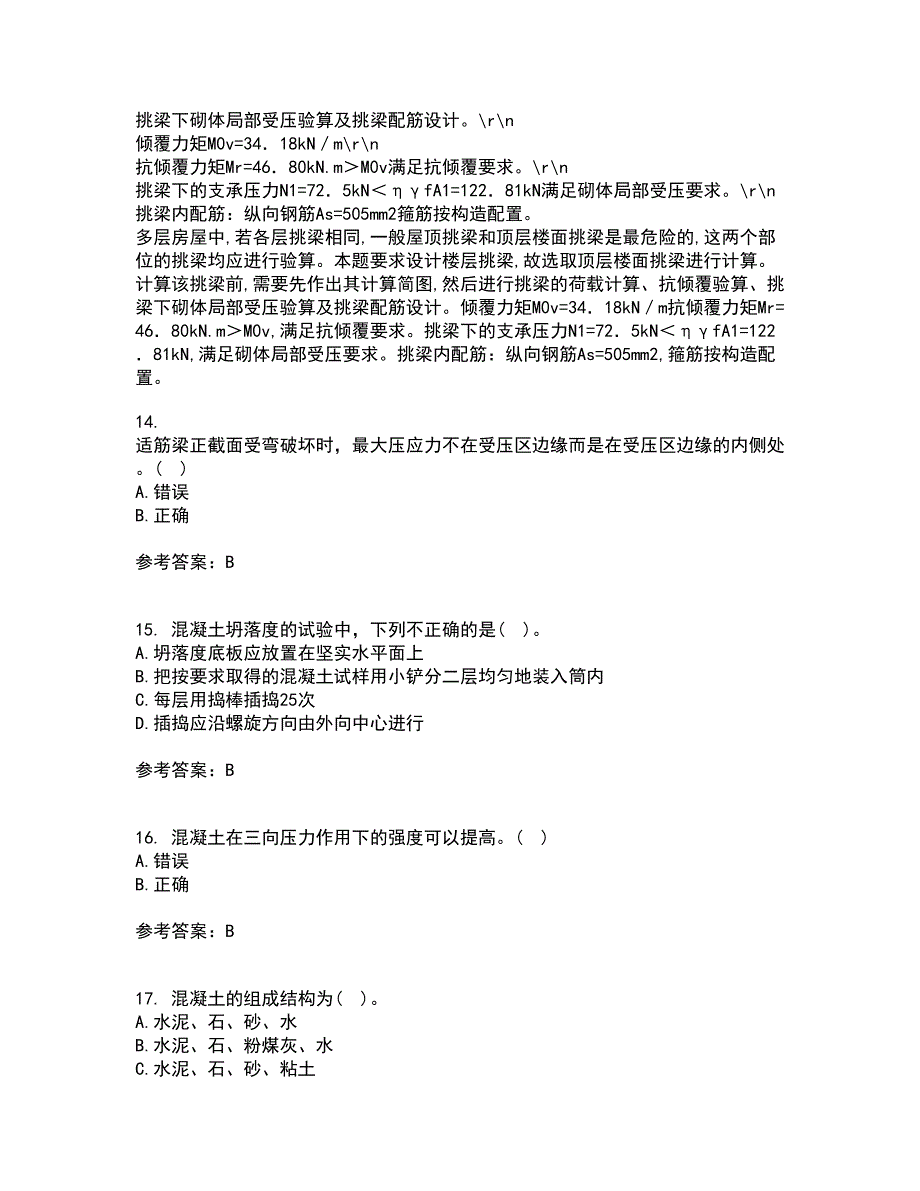 挑梁下砌体局部受压验算及挑梁配筋设计。\r\n
倾覆力矩MOv=34．18kN／m\r\n
抗倾覆力矩Mr=46．80kN.m＞MOv满足抗倾覆要求。\r\n
挑梁下的支承压力N1=72．5kN＜ηγfA1=122．81kN满足砌体局部受压要求。\r\n
挑梁内配筋：纵向钢筋As=505mm2箍筋按构造配置。
多层房屋中,若各层挑梁相同,一般屋顶挑梁和顶层楼面挑梁是最危险的,这两个部位的挑梁均应进行验算。本题要求设计楼层挑梁,故选取顶层楼面挑梁进行计算。计算该挑梁前,需要先作出其计算简图,然后进行挑梁的荷载计算、抗倾覆验算、挑梁下砌体局部受压验算及挑梁配筋设计。倾覆力矩MOv=34．18kN／m抗倾覆力矩Mr=46．80kN.m＞MOv,满足抗倾覆要求。挑梁下的支承压力N1=72．5kN＜ηγfA1=122．81kN,满足砌体局部受压要求。挑梁内配筋：纵向钢筋As=505mm2,箍筋按构造配置。

14.
适筋梁正截面受弯破坏时，最大压应力不在受压区边缘而是在受压区边缘的内侧处。( )
A.错误
B.正确

参考答案：B

15. 混凝土坍落度的试验中，下列不正确的是( )。
A.坍落度底板应放置在坚实水平面上
B.把按要求取得的混凝土试样用小铲分二层均匀地装入筒内
C.每层用捣棒插捣25次
D.插捣应沿螺旋方向由外向中心进行

参考答案：B

16. 混凝土在三向压力作用下的强度可以提高。( )
A.错误
B.正确

参考答案：B

17. 混凝土的组成结构为( )。
A.水泥、石、砂、水
B.水泥、石、粉煤灰、水
C.水泥、石、砂、粘土